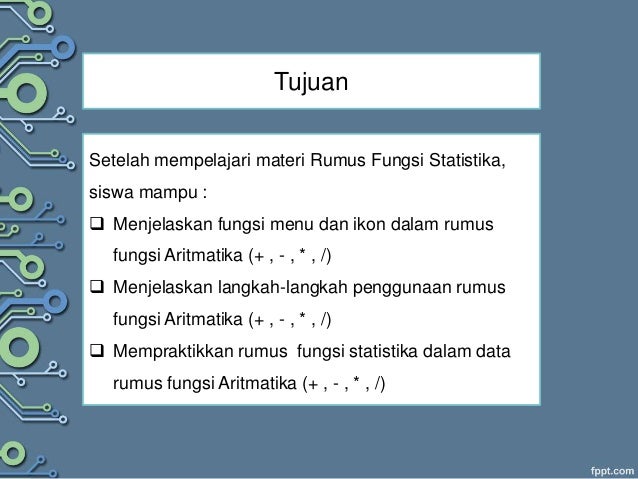 Tujuan

Setelah mempelajari materi Rumus Fungsi Statistika, siswa mampu :

❑ Menjelaskan fungsi menu dan ikon dalam rumus fungsi Aritmatika (+ , - , * , /)
❑ Menjelaskan langkah-langkah penggunaan rumus fungsi Aritmatika (+ , - , * , /)
❑ Mempraktikkan rumus fungsi statistika dalam data rumus fungsi Aritmatika (+ , - , * , /)

fppt.com